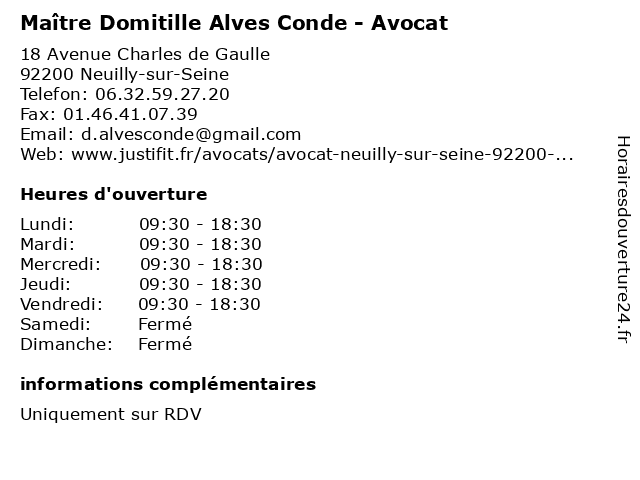 Maître Domitille Alves Conde - Avocat

18 Avenue Charles de Gaulle
92200 Neuilly-sur-Seine
Telefon: 06.32.59.27.20
Fax: 01.46.41.07.39
Email: d.alvesconde@gmail.com
Web: www.justifit.fr/avocats/avocat-neuilly-sur-seine-92200-...

Heures d'ouverture

| | |
|---|---|
| Lundi: | 09:30 - 18:30 |
| Mardi: | 09:30 - 18:30 |
| Mercredi: | 09:30 - 18:30 |
| Jeudi: | 09:30 - 18:30 |
| Vendredi: | 09:30 - 18:30 |
| Samedi: | Fermé |
| Dimanche: | Fermé |

informations complémentaires

Uniquement sur RDV

Horairesdouverture24.fr